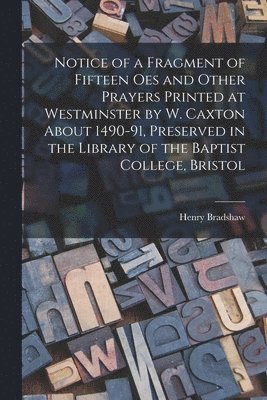 Notice of a Fragment of Fifteen Oes and Other Prayers Printed at Westminster by W. Caxton About 1490-91, Preserved in the Library of the Baptist College, Bristol

Henry Bradshaw